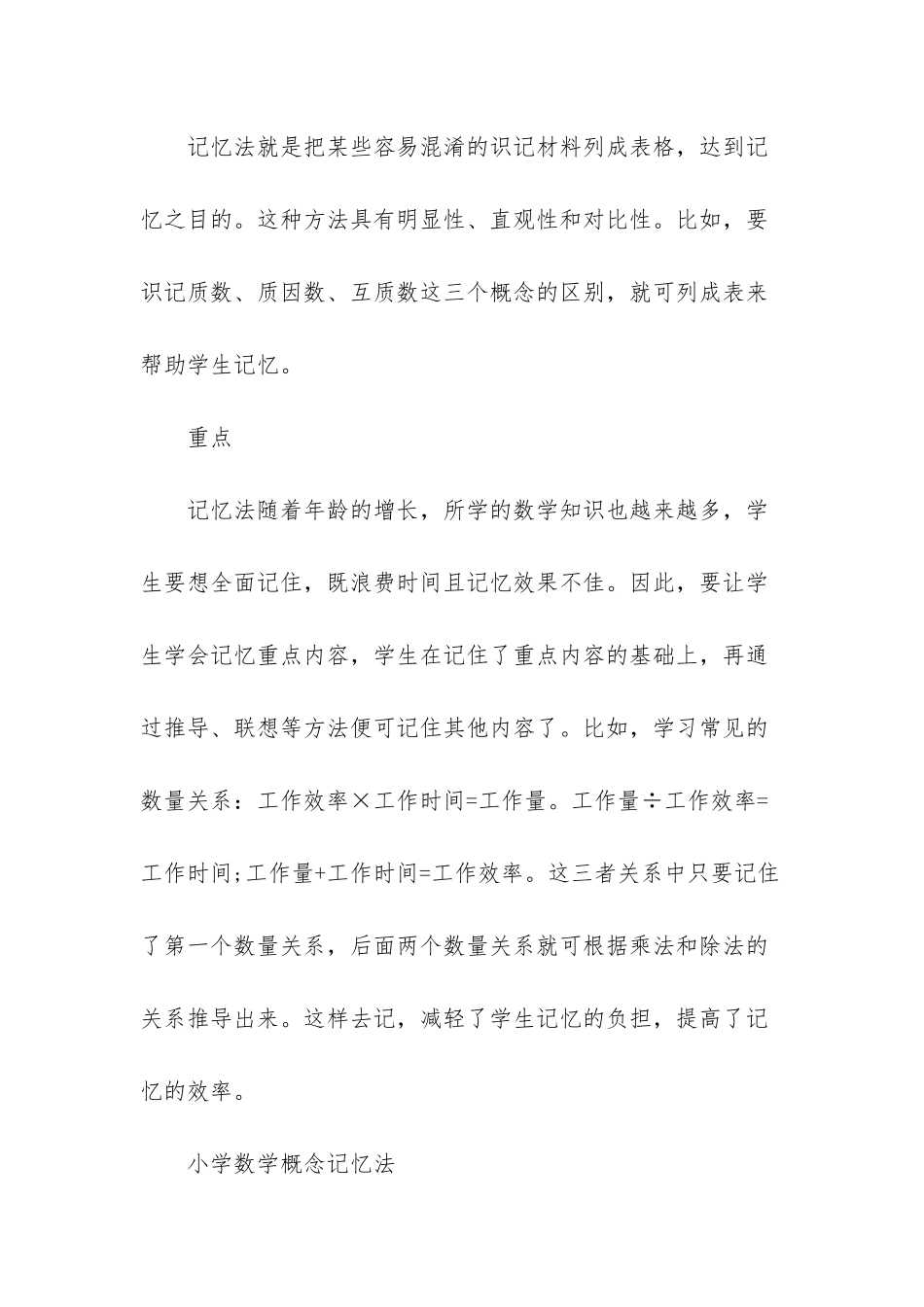 记忆法就是把某些容易混淆的识记材料列成表格，达到记忆之目的。这种方法具有明显性、直观性和对比性。比如，要识记质数、质因数、互质数这三个概念的区别，就可列成表来帮助学生记忆。

重点

记忆法随着年龄的增长，所学的数学知识也越来越多，学生要想全面记住，既浪费时间且记忆效果不佳。因此，要让学生学会记忆重点内容，学生在记住了重点内容的基础上，再通过推导、联想等方法便可记住其他内容了。比如，学习常见的数量关系：工作效率×工作时间=工作量。工作量÷工作效率=工作时间;工作量+工作时间=工作效率。这三者关系中只要记住了第一个数量关系，后面两个数量关系就可根据乘法和除法的关系推导出来。这样去记，减轻了学生记忆的负担，提高了记忆的效率。

小学数学概念记忆法